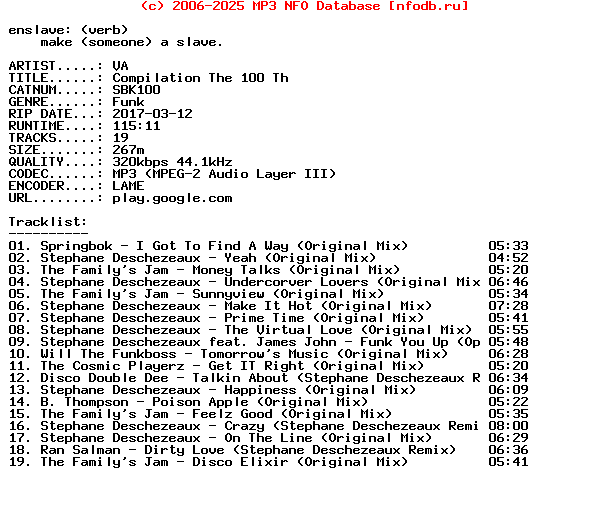 (c) 2006-2025 MP3 NFO Database [nfodb.ru]

enslave: (verb)
make (someone) a slave.

ARTIST.....: VA
TITLE......: Compilation The 100 Th
CATNUM.....: SBK100
GENRE......: Funk
RIP DATE...: 2017-03-12
RUNTIME....: 115:11
TRACKS.....: 19
SIZE.......: 267m
QUALITY....: 320kbps 44.1kHz
CODEC......: MP3 (MPEG-2 Audio Layer III)
ENCODER....: LAME
URL........: play.google.com

Tracklist:
----------
01. Springbok - I Got To Find A Way (Original Mix) 05:33
02. Stephane Deschezeaux - Yeah (Original Mix) 04:52
03. The Family's Jam - Money Talks (Original Mix) 05:20
04. Stephane Deschezeaux - Undercorver Lovers (Original Mix 06:46
05. The Family's Jam - Sunnyview (Original Mix) 05:34
06. Stephane Deschezeaux - Make It Hot (Original Mix) 07:28
07. Stephane Deschezeaux - Prime Time (Original Mix) 05:41
08. Stephane Deschezeaux - The Virtual Love (Original Mix) 05:55
09. Stephane Deschezeaux feat. James John - Funk You Up (Op 05:48
10. Will The Funkboss - Tomorrow's Music (Original Mix) 06:28
11. The Cosmic Playerz - Get IT Right (Original Mix) 05:20
12. Disco Double Dee - Talkin About (Stephane Deschezeaux R 06:34
13. Stephane Deschezeaux - Happiness (Original Mix) 06:09
14. B. Thompson - Poison Apple (Original Mix) 05:22
15. The Family's Jam - Feelz Good (Original Mix) 05:35
16. Stephane Deschezeaux - Crazy (Stephane Deschezeaux Remi 08:00
17. Stephane Deschezeaux - On The Line (Original Mix) 06:29
18. Ran Salman - Dirty Love (Stephane Deschezeaux Remix) 06:36
19. The Family's Jam - Disco Elixir (Original Mix) 05:41